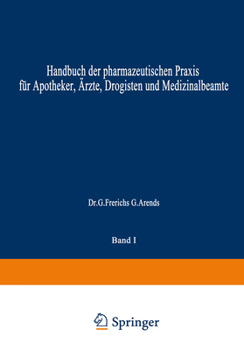 Handbuch der pharmazeutischen Praxis
für Apotheker, Ärzte, Drogisten und Medizinalbeamte

Dr.G.Frerichs G.Arends

Band I

Springer